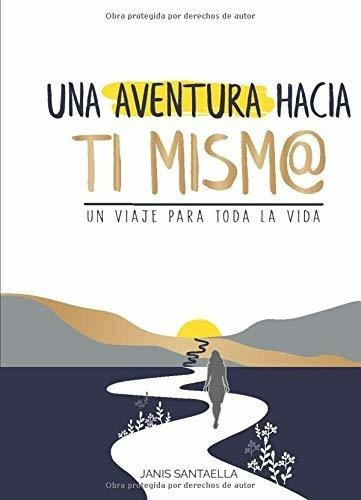 Obra protegida por derechos de autor

UNA AVENTURA HACIA
TI MISM@

UN VIAJE PARA TODA LA VIDA

JANIS SANTAELLA
Obra protegida por derechos de autor